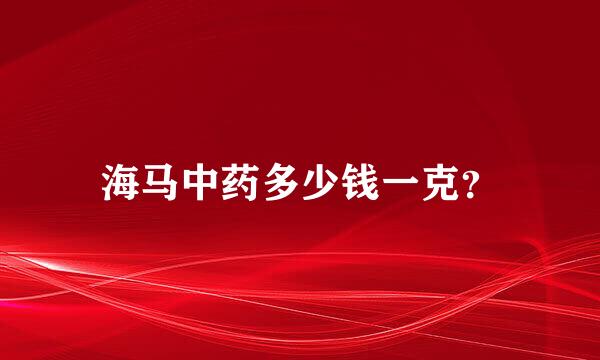 海马中药多少钱一克?